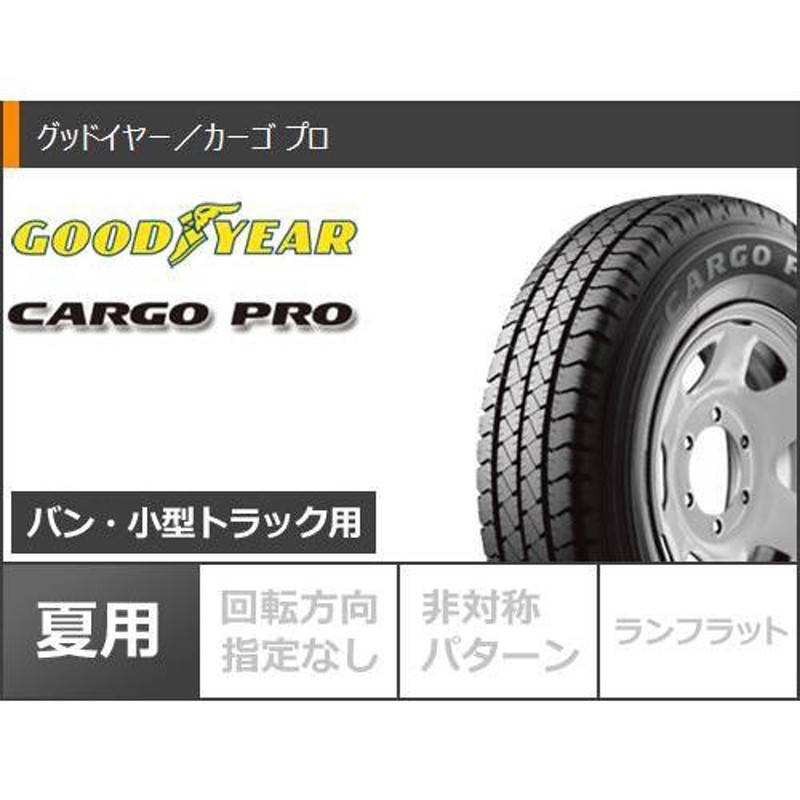 グッドイヤー／カーゴ プロ

GOODYEAR

CARGO PRO

CARGO P

バン・小型トラック用

夏用

回転方向指定なし

非対称パターン

ランフラット